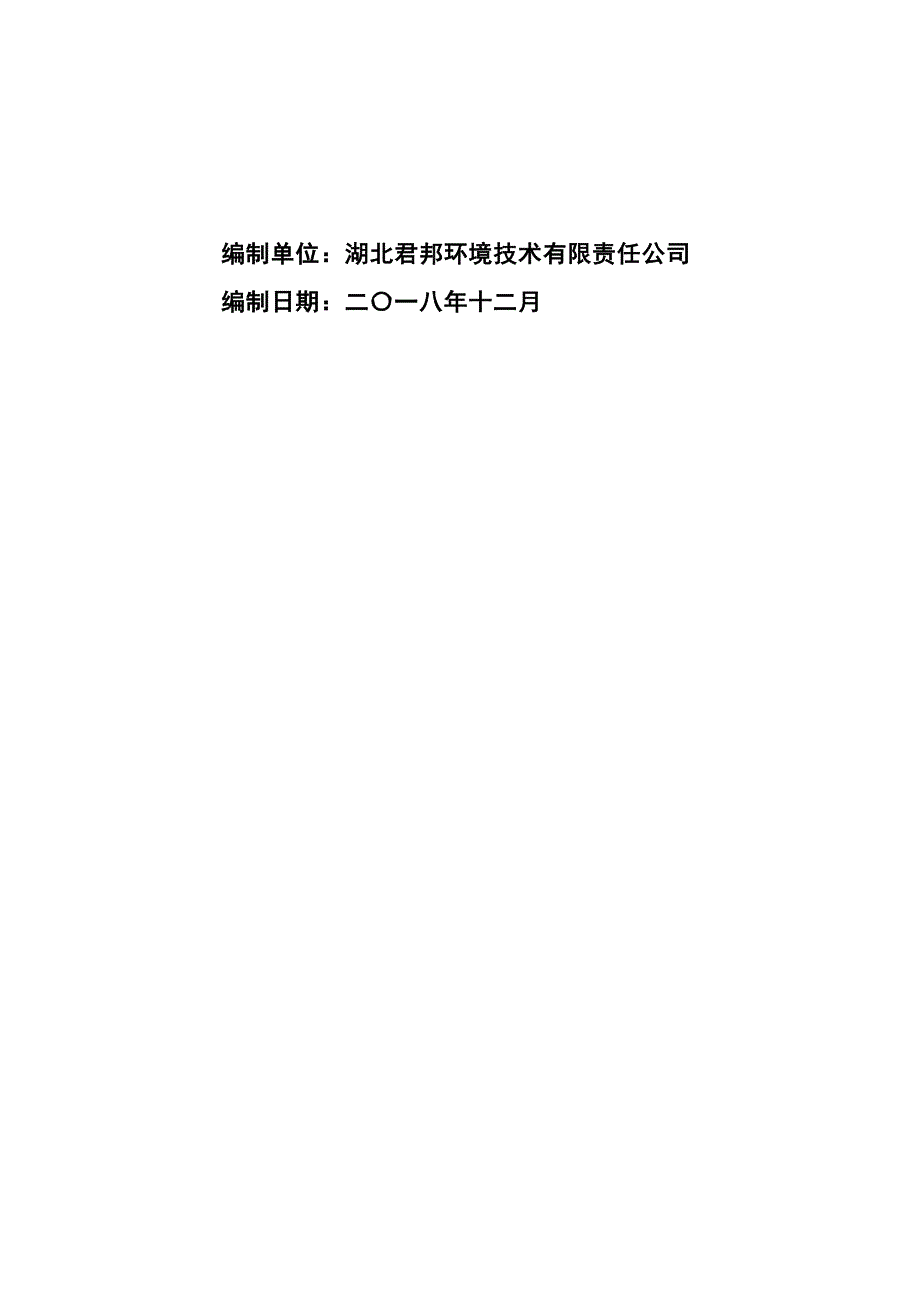 编制单位：湖北君邦环境技术有限责任公司
编制日期：二〇一八年十二月